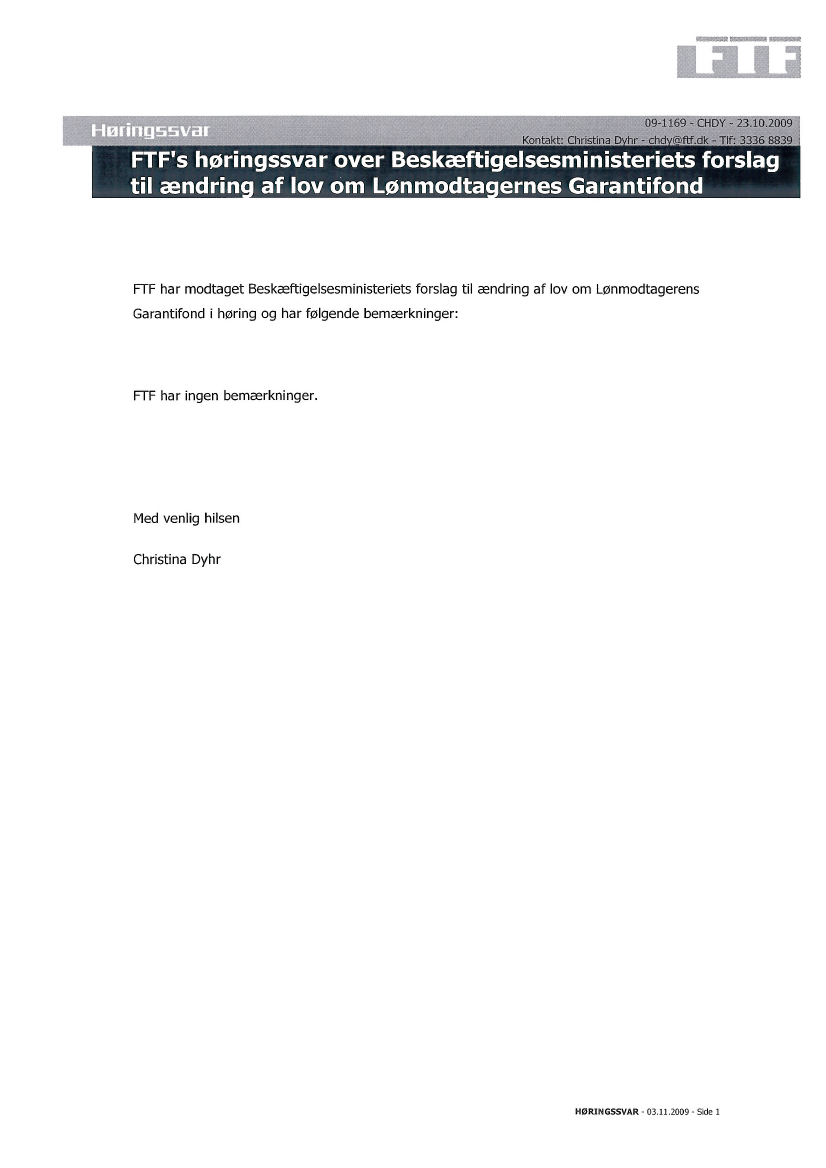 FTF

Høringssvar

09-1169 - CHDY - 23.10.2009
Kontakt: Christina Dyhr - chdy@ftf.dk - Tlf: 3336 8839

FTF's høringssvar over Beskæftigelsesministeriets forslag til ændring af lov om Lønmodtagernes Garantifond

FTF har modtaget Beskæftigelsesministeriets forslag til ændring af lov om Lønmodtagerens Garantifond i høring og har følgende bemærkninger:

FTF har ingen bemærkninger.

Med venlig hilsen

Christina Dyhr

HØRINGSSVAR - 03.11.2009 - Side 1